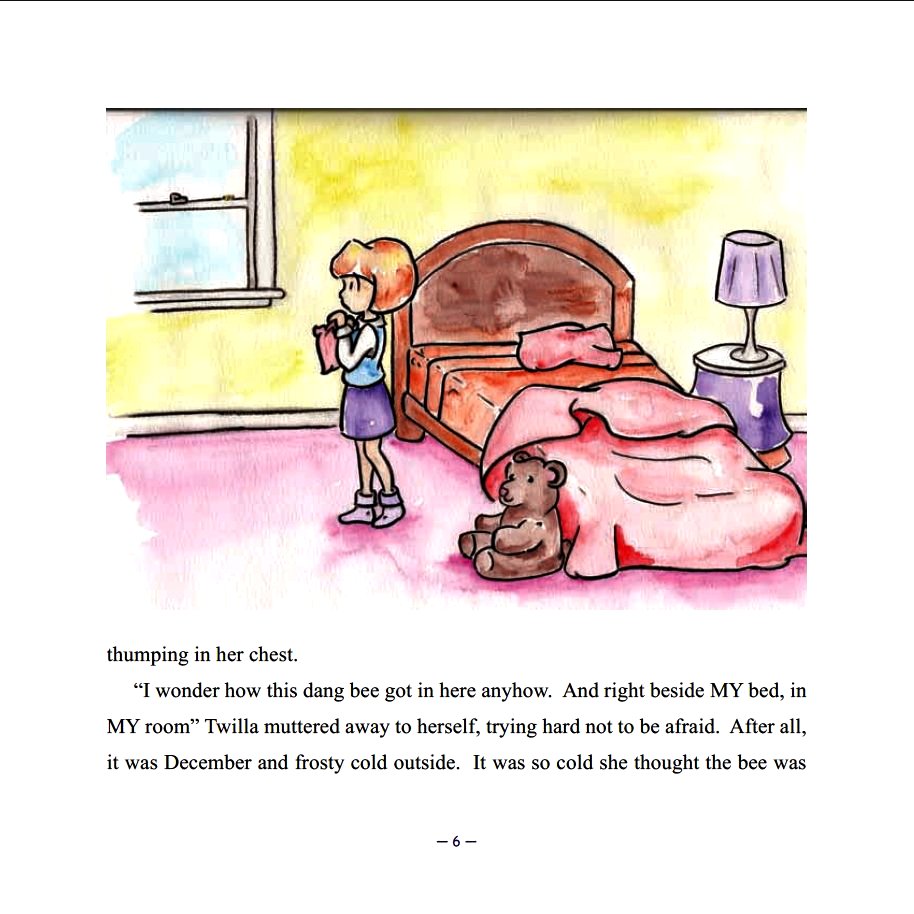 thumping in her chest.

“I wonder how this dang bee got in here anyhow. And right beside MY bed, in MY room” Twilla muttered away to herself, trying hard not to be afraid. After all, it was December and frosty cold outside. It was so cold she thought the bee was

– 6 –